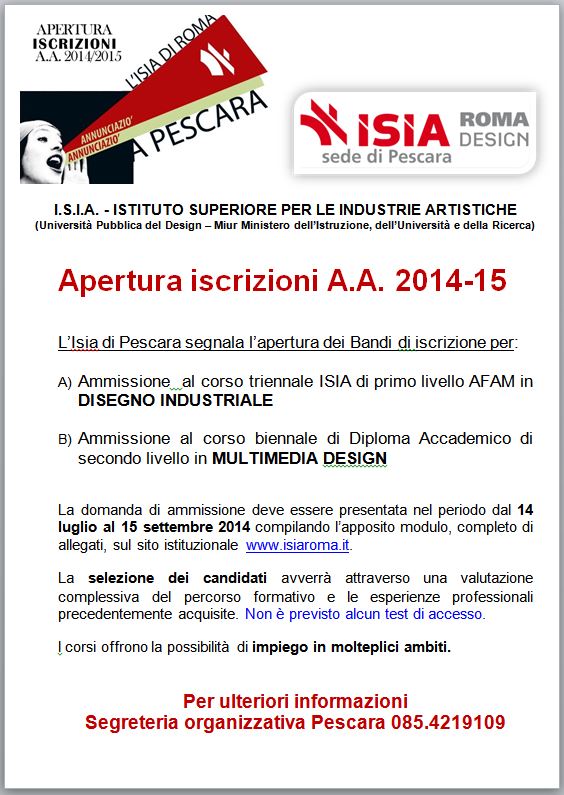 APERTURA
ISCRIZIONI
A.A. 2014/2015

L'ISIA DI ROMA

ANNUNCIAZIO'
ANNUNCIAZIO'

A PESCARA

ISIA ROMA DESIGN
sede di Pescara

I.S.I.A. - ISTITUTO SUPERIORE PER LE INDUSTRIE ARTISTICHE
(Università Pubblica del Design – Miur Ministero dell'Istruzione, dell'Università e della Ricerca)

Apertura iscrizioni A.A. 2014-15

L'Isia di Pescara segnala l'apertura dei Bandi di iscrizione per:

A) Ammissione al corso triennale ISIA di primo livello AFAM in DISEGNO INDUSTRIALE

B) Ammissione al corso biennale di Diploma Accademico di secondo livello in MULTIMEDIA DESIGN

La domanda di ammissione deve essere presentata nel periodo dal 14 luglio al 15 settembre 2014 compilando l'apposito modulo, completo di allegati, sul sito istituzionale www.isiaroma.it.

La selezione dei candidati avverrà attraverso una valutazione complessiva del percorso formativo e le esperienze professionali precedentemente acquisite. Non è previsto alcun test di accesso.

I corsi offrono la possibilità di impiego in molteplici ambiti.

Per ulteriori informazioni
Segreteria organizzativa Pescara 085.4219109